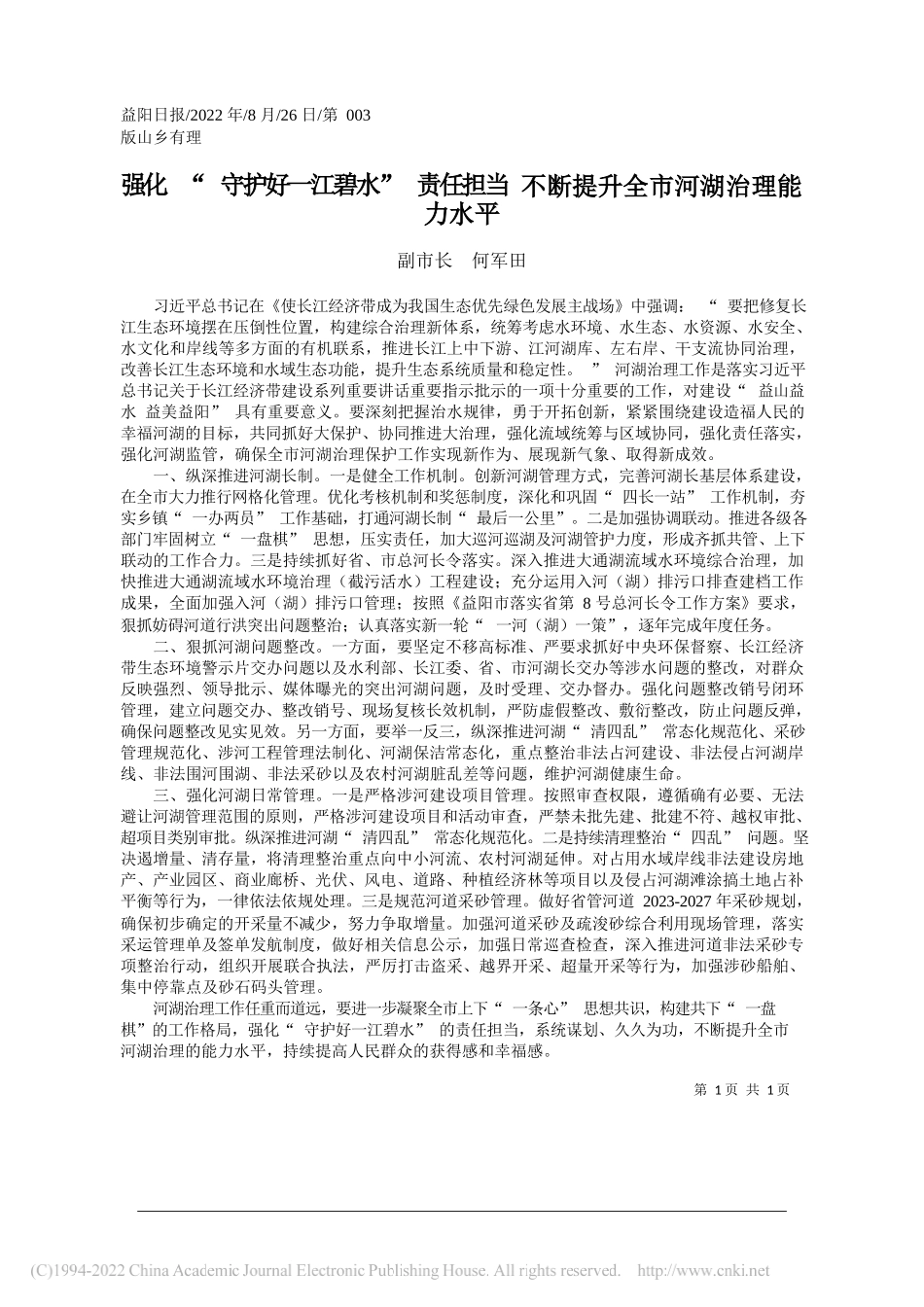 益阳日报/2022 年/8 月/26 日/第 003 版山乡有理

强化 “ 守护好一江碧水” 责任担当 不断提升全市河湖治理能力水平

副市长 何军田

习近平总书记在《使长江经济带成为我国生态优先绿色发展主战场》中强调： “ 要把修复长江生态环境摆在压倒性位置，构建综合治理新体系，统筹考虑水环境、水生态、水资源、水安全、水文化和岸线等多方面的有机联系，推进长江上中下游、江河湖库、左右岸、干支流协同治理，改善长江生态环境和水域生态功能，提升生态系统质量和稳定性。 ” 河湖治理工作是落实习近平总书记关于长江经济带建设系列重要讲话重要指示批示的一项十分重要的工作，对建设“ 益山益水 益美益阳” 具有重要意义。要深刻把握治水规律，勇于开拓创新，紧紧围绕建设造福人民的幸福河湖的目标，共同抓好大保护、协同推进大治理，强化流域统筹与区域协同，强化责任落实，强化河湖监管，确保全市河湖治理保护工作实现新作为、展现新气象、取得新成效。

一、纵深推进河湖长制。一是健全工作机制。创新河湖管理方式，完善河湖长基层体系建设，在全市大力推行网格化管理。优化考核机制和奖惩制度，深化和巩固“ 四长一站” 工作机制，夯实乡镇“ 一办两员” 工作基础，打通河湖长制“ 最后一公里”。二是加强协调联动。推进各级各部门牢固树立“ 一盘棋” 思想，压实责任，加大巡河巡湖及河湖管护力度，形成齐抓共管、上下联动的工作合力。三是持续抓好省、市总河长令落实。深入推进大通湖流域水环境综合治理，加快推进大通湖流域水环境治理（截污活水）工程建设；充分运用入河（湖）排污口排查建档工作成果，全面加强入河（湖）排污口管理；按照《益阳市落实省第 8 号总河长令工作方案》要求，狠抓妨碍河道行洪突出问题整治；认真落实新一轮“ 一河（湖）一策”，逐年完成年度任务。

二、狠抓河湖问题整改。一方面，要坚定不移高标准、严要求抓好中央环保督察、长江经济带生态环境警示片交办问题以及水利部、长江委、省、市河湖长交办等涉水问题的整改，对群众反映强烈、领导批示、媒体曝光的突出河湖问题，及时受理、交办督办。强化问题整改销号闭环管理，建立问题交办、整改销号、现场复核长效机制，严防虚假整改、敷衍整改，防止问题反弹，确保问题整改见实见效。另一方面，要举一反三，纵深推进河湖“ 清四乱” 常态化规范化、采砂管理规范化、涉河工程管理法制化、河湖保洁常态化，重点整治非法占河建设、非法侵占河湖岸线、非法围河围湖、非法采砂以及农村河湖脏乱差等问题，维护河湖健康生命。

三、强化河湖日常管理。一是严格涉河建设项目管理。按照审查权限，遵循确有必要、无法避让河湖管理范围的原则，严格涉河建设项目和活动审查，严禁未批先建、批建不符、越权审批、超项目类别审批。纵深推进河湖“ 清四乱” 常态化规范化。二是持续清理整治“ 四乱” 问题。坚决遏增量、清存量，将清理整治重点向中小河流、农村河湖延伸。对占用水域岸线非法建设房地产、产业园区、商业廊桥、光伏、风电、道路、种植经济林等项目以及侵占河湖滩涂搞土地占补平衡等行为，一律依法依规处理。三是规范河道采砂管理。做好省管河道 2023-2027 年采砂规划，确保初步确定的开采量不减少，努力争取增量。加强河道采砂及疏浚砂综合利用现场管理，落实采运管理单及签单发航制度，做好相关信息公示，加强日常巡查检查，深入推进河道非法采砂专项整治行动，组织开展联合执法，严厉打击盗采、越界开采、超量开采等行为，加强涉砂船舶、集中停靠点及砂石码头管理。

河湖治理工作任重而道远，要进一步凝聚全市上下“ 一条心” 思想共识，构建共下“ 一盘棋”的工作格局，强化“ 守护好一江碧水” 的责任担当，系统谋划、久久为功，不断提升全市河湖治理的能力水平，持续提高人民群众的获得感和幸福感。

第 1 页 共 1 页

(C)1994-2022 China Academic Journal Electronic Publishing House. All rights reserved. http://www.cnki.net